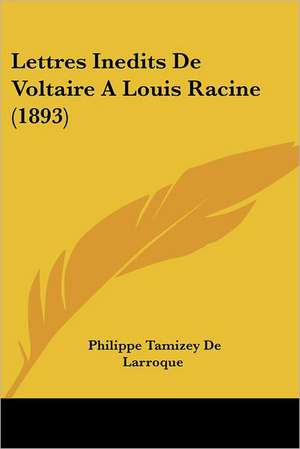 Lettres Inedits De Voltaire A Louis Racine (1893)

Philippe Tamizey De Larroque